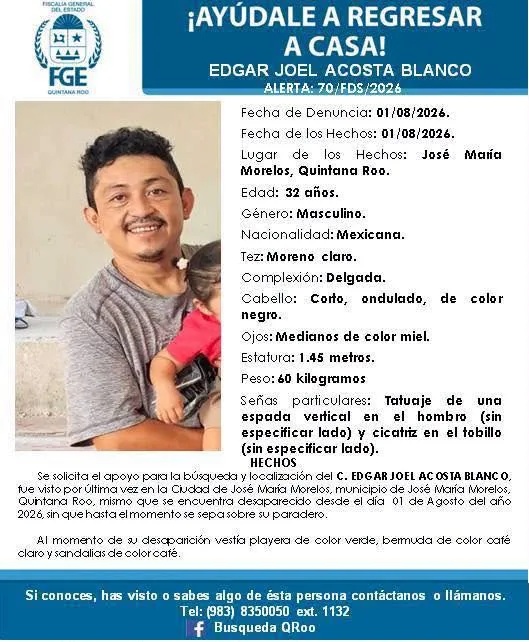 FISCALÍA GENERAL DEL ESTADO
FGE
QUINTANA ROO

¡AYÚDALE A REGRESAR A CASA!
EDGAR JOEL ACOSTA BLANCO
ALERTA: 70/FDS/2026

Fecha de Denuncia: 01/08/2026.

Fecha de los Hechos: 01/08/2026.

Lugar de los Hechos: José María Morelos, Quintana Roo.

Edad: 32 años.

Género: Masculino.

Nacionalidad: Mexicana.

Tez: Moreno claro.

Complexión: Delgada.

Cabello: Corto, ondulado, de color negro.

Ojos: Medianos de color miel.

Estatura: 1.45 metros.

Peso: 60 kilogramos

Señas particulares: Tatuaje de una espada vertical en el hombro (sin especificar lado) y cicatriz en el tobillo (sin especificar lado).

HECHOS

Se solicita el apoyo para la búsqueda y localización del C. EDGAR JOEL ACOSTA BLANCO, fue visto por última vez en la Ciudad de José María Morelos, municipio de José María Morelos, Quintana Roo, mismo que se encuentra desaparecido desde el día 01 de Agosto del año 2026, sin que hasta el momento se sepa sobre su paradero.

Al momento de su desaparición vestía playera de color verde, bermuda de color café claro y sandalias de color café.

Si conoces, has visto o sabes algo de ésta persona contáctanos o llámanos.
Tel: (983) 8350050 ext. 1132
Busqueda QRoo